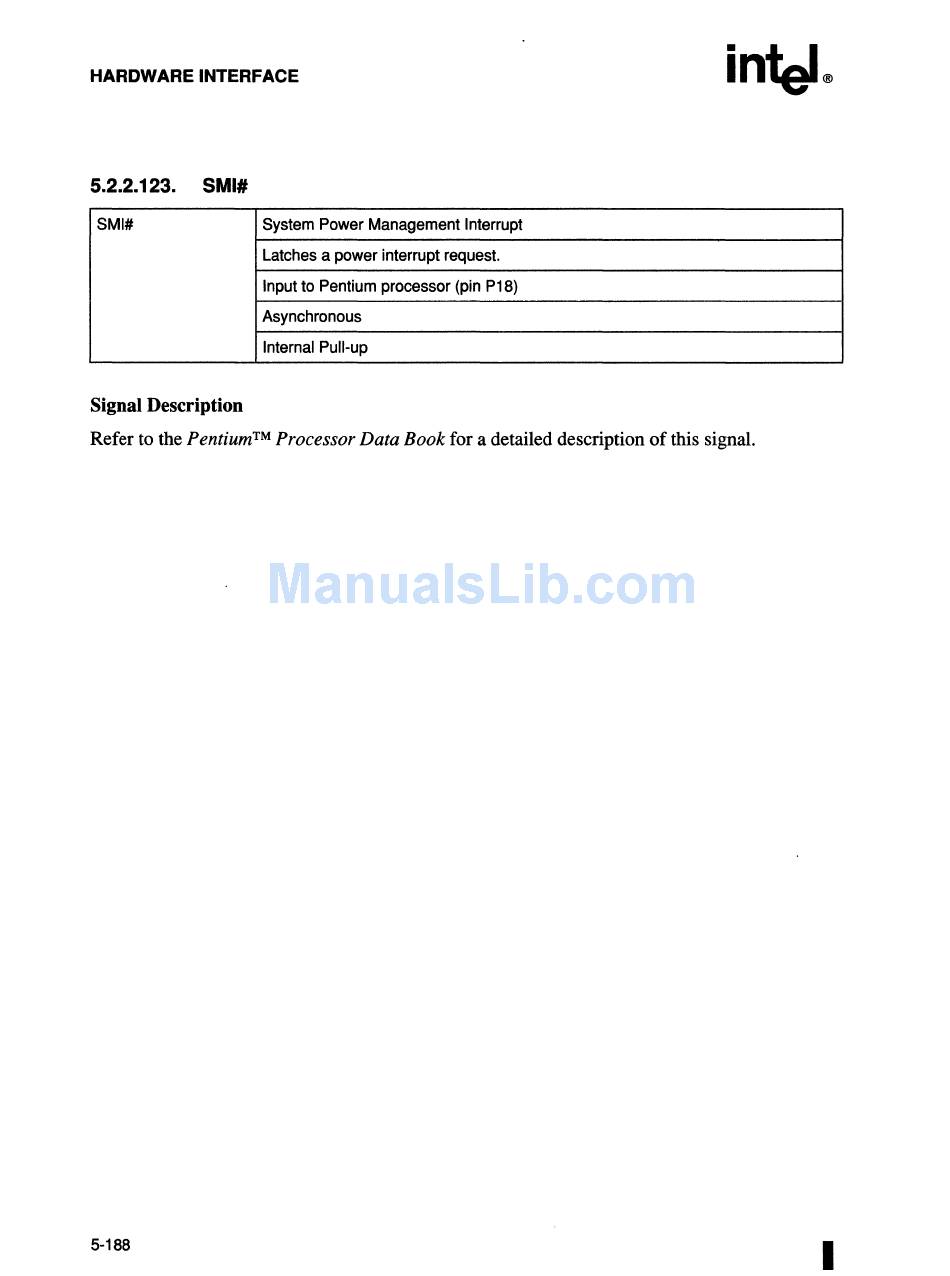 HARDWARE INTERFACE

intel®

5.2.2.123. SMI#

| SMI# | System Power Management Interrupt |
|---|---|
| | Latches a power interrupt request. |
| | Input to Pentium processor (pin P18) |
| | Asynchronous |
| | Internal Pull-up |

Signal Description

Refer to the Pentium™ Processor Data Book for a detailed description of this signal.

5-188

ManualsLib.com